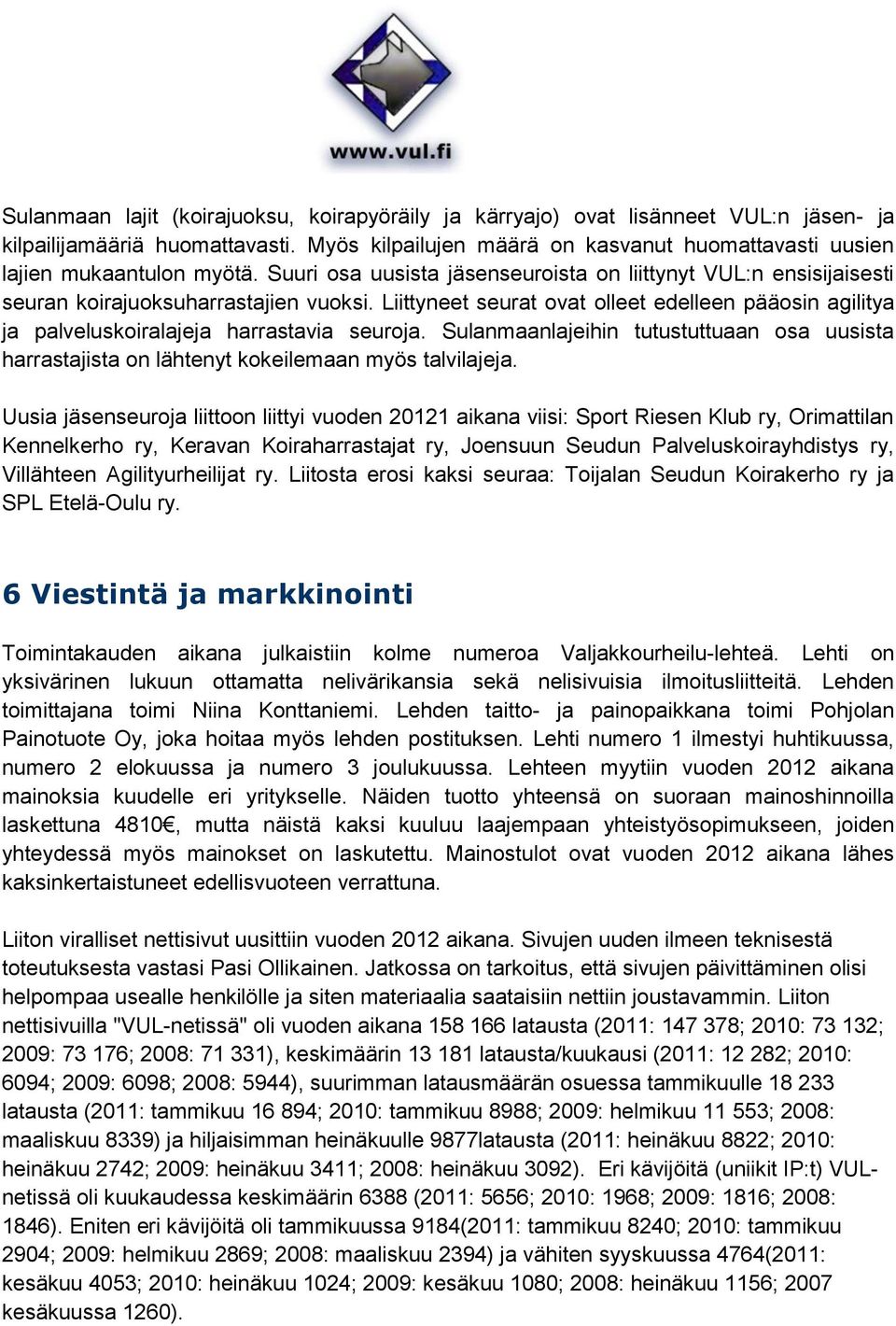 www.vul.fi

Sulanmaan lajit (koirajuoksu, koirapyöräily ja kärryajo) ovat lisänneet VUL:n jäsen- ja kilpailijamääriä huomattavasti. Myös kilpailujen määrä on kasvanut huomattavasti uusien lajien mukaantulon myötä. Suuri osa uusista jäsenseuroista on liittynyt VUL:n ensisijaisesti seuran koirajuoksuharrastajien vuoksi. Liittyneet seurat ovat olleet edelleen pääosin agilitya ja palveluskoiralajeja harrastavia seuroja. Sulanmaanlajeihin tutustuttuaan osa uusista harrastajista on lähtenyt kokeilemaan myös talvilajeja.

Uusia jäsenseuroja liittoon liittyi vuoden 20121 aikana viisi: Sport Riesen Klub ry, Orimattilan Kennelkerho ry, Keravan Koiraharrastajat ry, Joensuun Seudun Palveluskoirayhdistys ry, Villähteen Agilityurheilijat ry. Liitosta erosi kaksi seuraa: Toijalan Seudun Koirakerho ry ja SPL Etelä-Oulu ry.

6 Viestintä ja markkinointi

Toimintakauden aikana julkaistiin kolme numeroa Valjakkourheilu-lehteä. Lehti on yksivärinen lukuun ottamatta nelivärikansia sekä nelisivuisia ilmoitusliitteitä. Lehden toimittajana toimi Niina Konttaniemi. Lehden taitto- ja painopaikkana toimi Pohjolan Painotuote Oy, joka hoitaa myös lehden postituksen. Lehti numero 1 ilmestyi huhtikuussa, numero 2 elokuussa ja numero 3 joulukuussa. Lehteen myytiin vuoden 2012 aikana mainoksia kuudelle eri yritykselle. Näiden tuotto yhteensä on suoraan mainoshinnoilla laskettuna 4810€, mutta näistä kaksi kuuluu laajempaan yhteistyösopimukseen, joiden yhteydessä myös mainokset on laskutettu. Mainostulot ovat vuoden 2012 aikana lähes kaksinkertaistuneet edellisvuoteen verrattuna.

Liiton viralliset nettisivut uusittiin vuoden 2012 aikana. Sivujen uuden ilmeen teknisestä toteutuksesta vastasi Pasi Ollikainen. Jatkossa on tarkoitus, että sivujen päivittäminen olisi helpompaa usealle henkilölle ja siten materiaalia saataisiin nettiin joustavammin. Liiton nettisivuilla "VUL-netissä" oli vuoden aikana 158 166 latausta (2011: 147 378; 2010: 73 132; 2009: 73 176; 2008: 71 331), keskimäärin 13 181 latausta/kuukausi (2011: 12 282; 2010: 6094; 2009: 6098; 2008: 5944), suurimman latausmäärän osuessa tammikuulle 18 233 latausta (2011: tammikuu 16 894; 2010: tammikuu 8988; 2009: helmikuu 11 553; 2008: maaliskuu 8339) ja hiljaisimman heinäkuulle 9877latausta (2011: heinäkuu 8822; 2010: heinäkuu 2742; 2009: heinäkuu 3411; 2008: heinäkuu 3092). Eri kävijöitä (uniikit IP:t) VUL-netissä oli kuukaudessa keskimäärin 6388 (2011: 5656; 2010: 1968; 2009: 1816; 2008: 1846). Eniten eri kävijöitä oli tammikuussa 9184(2011: tammikuu 8240; 2010: tammikuu 2904; 2009: helmikuu 2869; 2008: maaliskuu 2394) ja vähiten syyskuussa 4764(2011: kesäkuu 4053; 2010: heinäkuu 1024; 2009: kesäkuu 1080; 2008: heinäkuu 1156; 2007 kesäkuussa 1260).